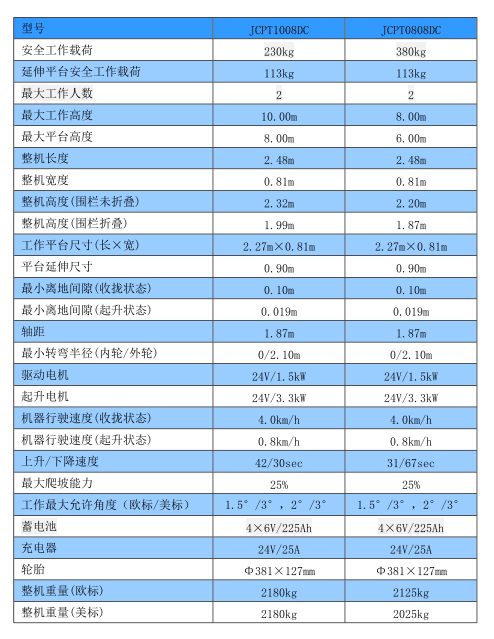 | 型号 | JCPT1008DC | JCPT0808DC |
|---|---|---|
| 安全工作载荷 | 230kg | 380kg |
| 延伸平台安全工作载荷 | 113kg | 113kg |
| 最大工作人数 | 2 | 2 |
| 最大工作高度 | 10.00m | 8.00m |
| 最大平台高度 | 8.00m | 6.00m |
| 整机长度 | 2.48m | 2.48m |
| 整机宽度 | 0.81m | 0.81m |
| 整机高度(围栏未折叠) | 2.32m | 2.20m |
| 整机高度(围栏折叠) | 1.99m | 1.87m |
| 工作平台尺寸(长×宽) | 2.27m×0.81m | 2.27m×0.81m |
| 平台延伸尺寸 | 0.90m | 0.90m |
| 最小离地间隙(收拢状态) | 0.10m | 0.10m |
| 最小离地间隙(起升状态) | 0.019m | 0.019m |
| 轴距 | 1.87m | 1.87m |
| 最小转弯半径(内轮/外轮) | 0/2.10m | 0/2.10m |
| 驱动电机 | 24V/1.5kW | 24V/1.5kW |
| 起升电机 | 24V/3.3kW | 24V/3.3kW |
| 机器行驶速度(收拢状态) | 4.0km/h | 4.0km/h |
| 机器行驶速度(起升状态) | 0.8km/h | 0.8km/h |
| 上升/下降速度 | 42/30sec | 31/67sec |
| 最大爬坡能力 | 25% | 25% |
| 工作最大允许角度（欧标/美标） | 1.5°/3°，2°/3° | 1.5°/3°，2°/3° |
| 蓄电池 | 4×6V/225Ah | 4×6V/225Ah |
| 充电器 | 24V/25A | 24V/25A |
| 轮胎 | Φ381×127mm | Φ381×127mm |
| 整机重量(欧标) | 2180kg | 2125kg |
| 整机重量(美标) | 2180kg | 2025kg |